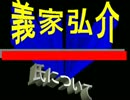 義家弘介

氏について